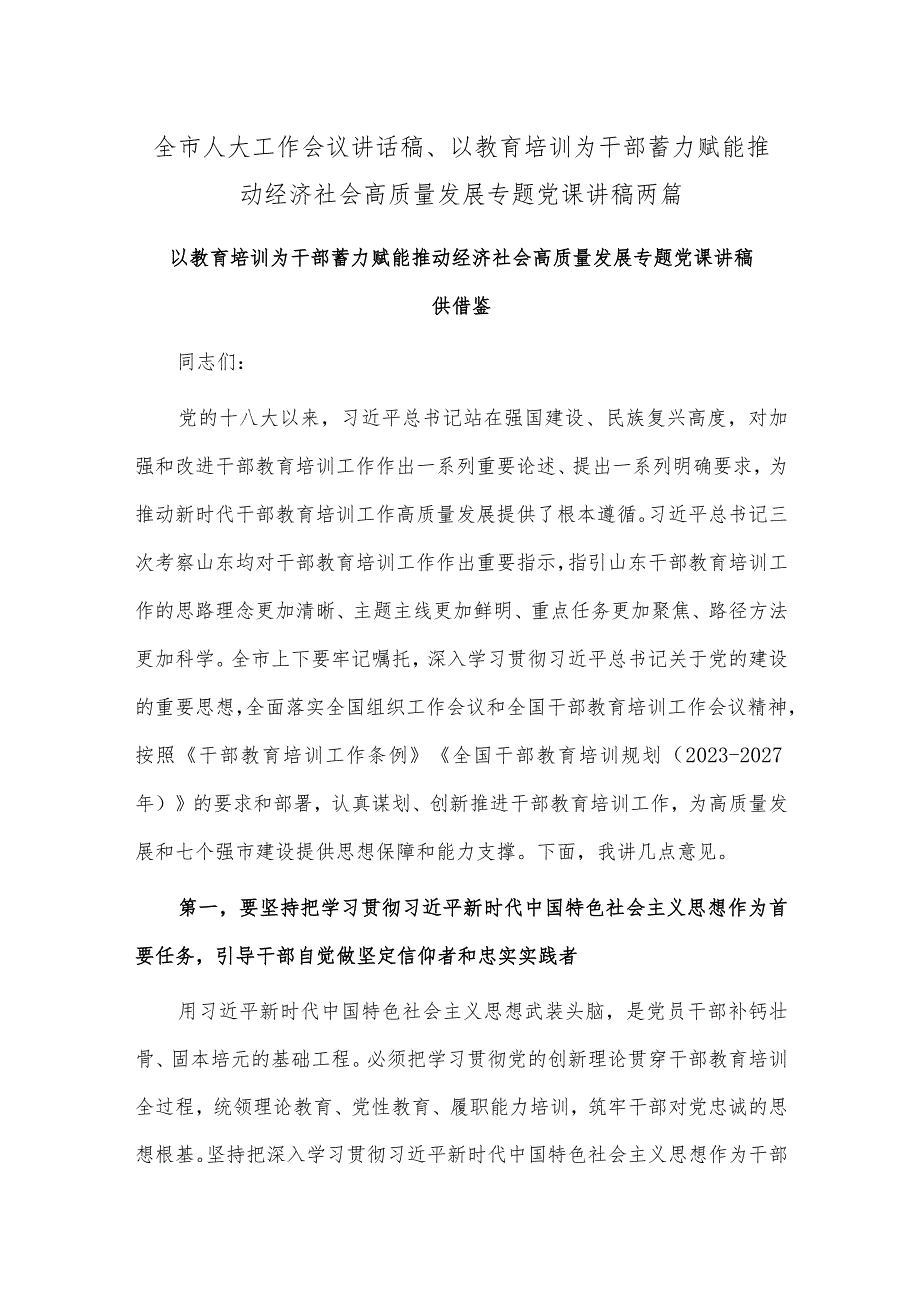 全市人大工作会议讲话稿、以教育培训为干部蓄力赋能推动经济社会高质量发展专题党课讲稿两篇

以教育培训为干部蓄力赋能推动经济社会高质量发展专题党课讲稿供借鉴

同志们：

党的十八大以来，习近平总书记站在强国建设、民族复兴高度，对加强和改进干部教育培训工作作出一系列重要论述、提出一系列明确要求，为推动新时代干部教育培训工作高质量发展提供了根本遵循。习近平总书记三次考察山东均对干部教育培训工作作出重要指示，指引山东干部教育培训工作的思路理念更加清晰、主题主线更加鲜明、重点任务更加聚焦、路径方法更加科学。全市上下要牢记嘱托，深入学习贯彻习近平总书记关于党的建设的重要思想，全面落实全国组织工作会议和全国干部教育培训工作会议精神，按照《干部教育培训工作条例》《全国干部教育培训规划（2023-2027年）》的要求和部署，认真谋划、创新推进干部教育培训工作，为高质量发展和七个强市建设提供思想保障和能力支撑。下面，我讲几点意见。

第一，要坚持把学习贯彻习近平新时代中国特色社会主义思想作为首要任务，引导干部自觉做坚定信仰者和忠实实践者

用习近平新时代中国特色社会主义思想武装头脑，是党员干部补钙壮骨、固本培元的基础工程。必须把学习贯彻党的创新理论贯穿干部教育培训全过程，统领理论教育、党性教育、履职能力培训，筑牢干部对党忠诚的思想根基。坚持把深入学习贯彻习近平新时代中国特色社会主义思想作为干部